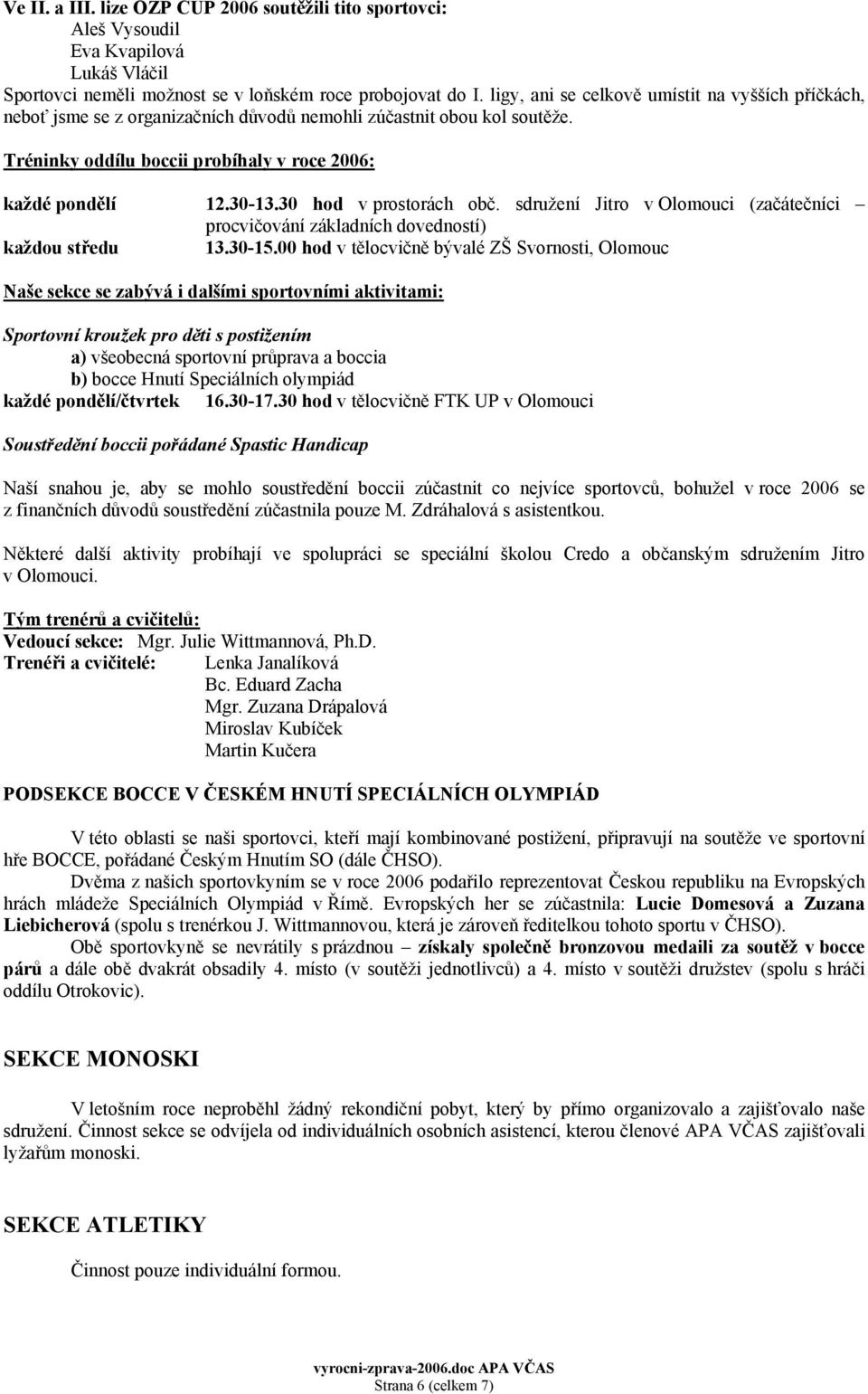 Ve II. a III. lize OZP CUP 2006 soutěžili tito sportovci:
Aleš Vysoudil
Eva Kvapilová
Lukáš Vláčil
Sportovci neměli možnost se v loňském roce probojovat do I. ligy, ani se celkově umístit na vyšších příčkách, neboť jsme se z organizačních důvodů nemohli zúčastnit obou kol soutěže.

Tréninky oddílu boccii probíhaly v roce 2006:

každé pondělí 12.30-13.30 hod v prostorách obč. sdružení Jitro v Olomouci (začátečníci – procvičování základních dovedností)
každou středu 13.30-15.00 hod v tělocvičně bývalé ZŠ Svornosti, Olomouc

Naše sekce se zabývá i dalšími sportovními aktivitami:

Sportovní kroužek pro děti s postižením
a) všeobecná sportovní průprava a boccia
b) bocce Hnutí Speciálních olympiád
každé pondělí/čtvrtek 16.30-17.30 hod v tělocvičně FTK UP v Olomouci

Soustředění boccii pořádané Spastic Handicap

Naší snahou je, aby se mohlo soustředění boccii zúčastnit co nejvíce sportovců, bohužel v roce 2006 se z finančních důvodů soustředění zúčastnila pouze M. Zdráhalová s asistentkou.

Některé další aktivity probíhají ve spolupráci se speciální školou Credo a občanským sdružením Jitro v Olomouci.

Tým trenérů a cvičitelů:
Vedoucí sekce: Mgr. Julie Wittmannová, Ph.D.
Trenéři a cvičitelé: Lenka Janalíková
Bc. Eduard Zacha
Mgr. Zuzana Drápalová
Miroslav Kubíček
Martin Kučera

PODSEKCE BOCCE V ČESKÉM HNUTÍ SPECIÁLNÍCH OLYMPIÁD

V této oblasti se naši sportovci, kteří mají kombinované postižení, připravují na soutěže ve sportovní hře BOCCE, pořádané Českým Hnutím SO (dále ČHSO).
Dvěma z našich sportovkyním se v roce 2006 podařilo reprezentovat Českou republiku na Evropských hrách mládeže Speciálních Olympiád v Římě. Evropských her se zúčastnila: Lucie Domesová a Zuzana Liebicherová (spolu s trenérkou J. Wittmannovou, která je zároveň ředitelkou tohoto sportu v ČHSO).
Obě sportovkyně se nevrátily s prázdnou – získaly společně bronzovou medaili za soutěž v bocce párů a dále obě dvakrát obsadily 4. místo (v soutěži jednotlivců) a 4. místo v soutěži družstev (spolu s hráči oddílu Otrokovic).

SEKCE MONOSKI

V letošním roce neproběhl žádný rekondiční pobyt, který by přímo organizovalo a zajišťovalo naše sdružení. Činnost sekce se odvíjela od individuálních osobních asistencí, kterou členové APA VČAS zajišťovali lyžařům monoski.

SEKCE ATLETIKY

Činnost pouze individuální formou.

vyrocni-zprava-2006.doc APA VČAS
Strana 6 (celkem 7)